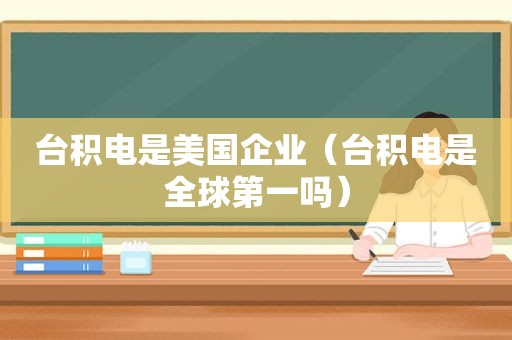 台积电是美国企业（台积电是全球第一吗）